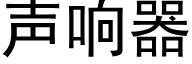 声响器